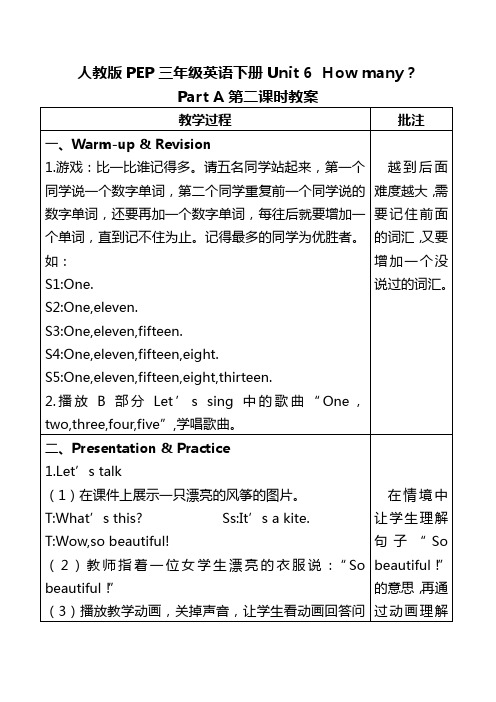 人教版 PEP 三年级英语下册 Unit 6 How many？
Part A 第二课时教案

| 教学过程 | 批注 |
|---|---|
| 一、Warm-up & Revision<br>1.游戏：比一比谁记得多。请五名同学站起来，第一个同学说一个数字单词，第二个同学重复前一个同学说的数字单词，还要再加一个数字单词，每往后就要增加一个单词，直到记不住为止。记得最多的同学为优胜者。如：<br>S1:One.<br>S2:One,eleven.<br>S3:One,eleven,fifteen.<br>S4:One,eleven,fifteen,eight.<br>S5:One,eleven,fifteen,eight,thirteen.<br>2.播放 B 部分 Let’s sing 中的歌曲“One，two,three,four,five”,学唱歌曲。 | 越到后面难度越大，需要记住前面的词汇，又要增加一个没说过的词汇。 |
| 二、Presentation & Practice<br>1.Let’s talk<br>（1）在课件上展示一只漂亮的风筝的图片。<br>T:What’s this? Ss:It’s a kite.<br>T:Wow,so beautiful!<br>（2）教师指着一位女学生漂亮的衣服说：“So beautiful !”<br>（3）播放教学动画，关掉声音，让学生看动画回答问 | 在情境中让学生理解句子“So beautiful !”的意思，再通过动画理解 |